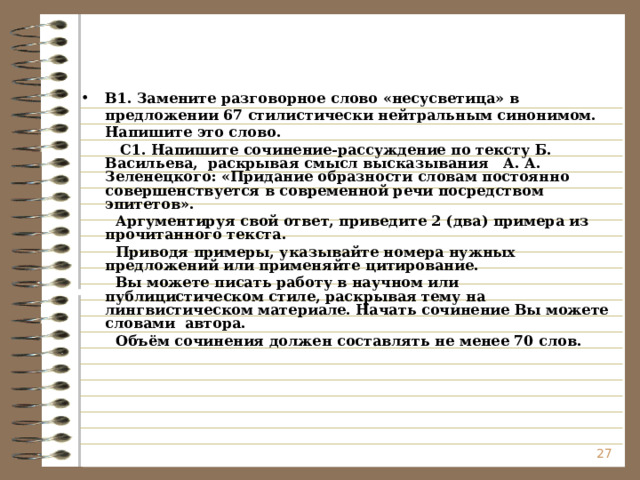 • В1. Замените разговорное слово «несусветица» в предложении 67 стилистически нейтральным синонимом. Напишите это слово.

С1. Напишите сочинение-рассуждение по тексту Б. Васильева, раскрывая смысл высказывания А. А. Зеленецкого: «Придание образности словам постоянно совершенствуется в современной речи посредством эпитетов».

Аргументируя свой ответ, приведите 2 (два) примера из прочитанного текста.

Приводя примеры, указывайте номера нужных предложений или применяйте цитирование.

Вы можете писать работу в научном или публицистическом стиле, раскрывая тему на лингвистическом материале. Начать сочинение Вы можете словами автора.

Объём сочинения должен составлять не менее 70 слов.

27